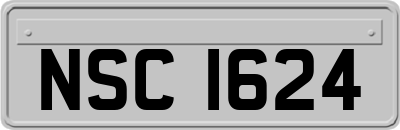 NSC 1624